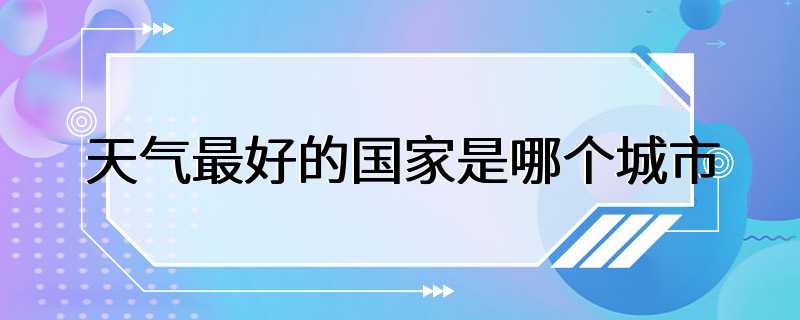 天气最好的国家是哪个城市